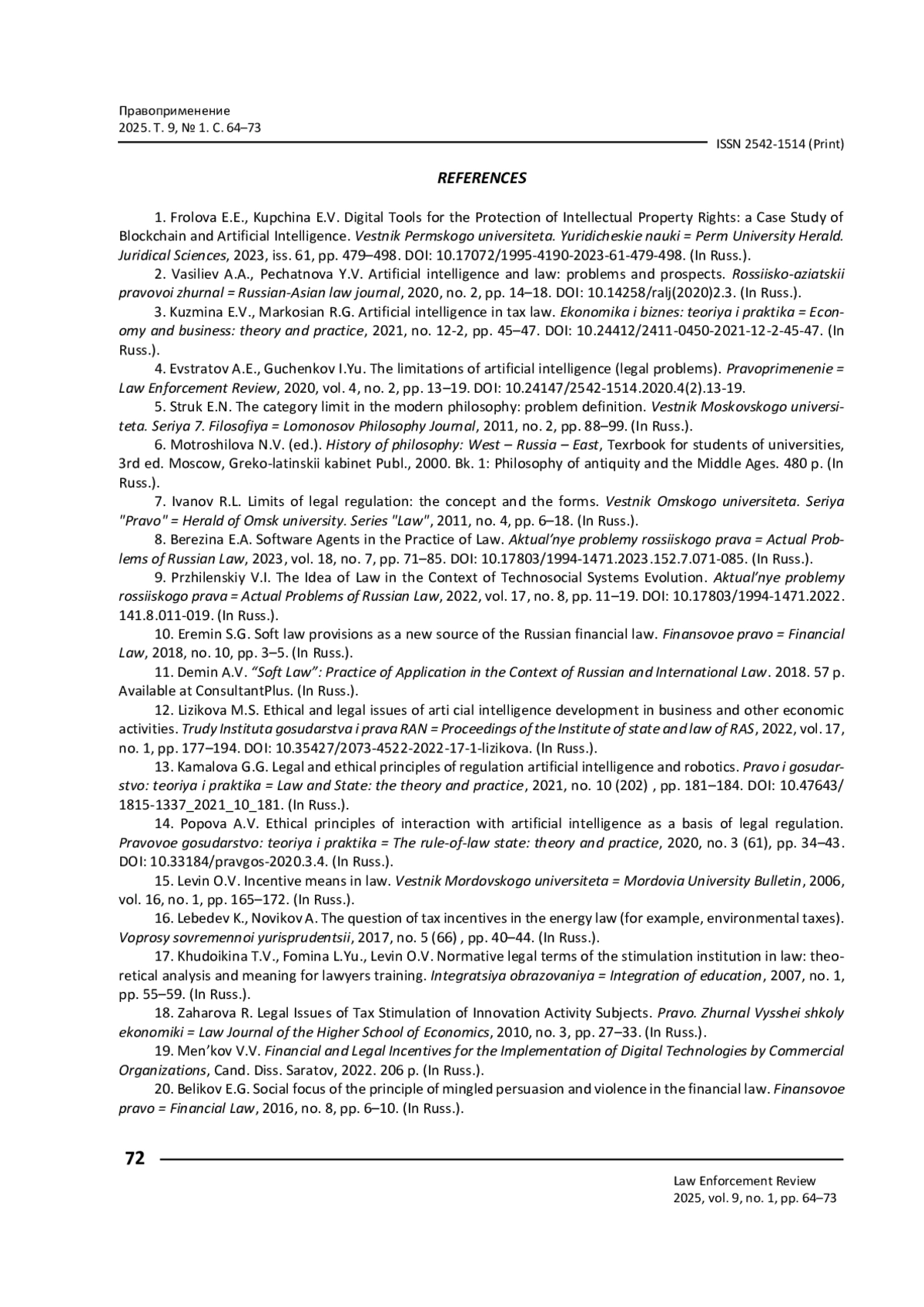 Правоприменение
2025. Т. 9, № 1. С. 64–73

ISSN 2542-1514 (Print)

REFERENCES

1. Frolova E.E., Kupchina E.V. Digital Tools for the Protection of Intellectual Property Rights: a Case Study of Blockchain and Artificial Intelligence. Vestnik Permskogo universiteta. Yuridicheskie nauki = Perm University Herald. Juridical Sciences, 2023, iss. 61, pp. 479–498. DOI: 10.17072/1995-4190-2023-61-479-498. (In Russ.).

2. Vasiliev A.A., Pechatnova Y.V. Artificial intelligence and law: problems and prospects. Rossiisko-aziatskii pravovoi zhurnal = Russian-Asian law journal, 2020, no. 2, pp. 14–18. DOI: 10.14258/ralj(2020)2.3. (In Russ.).

3. Kuzmina E.V., Markosian R.G. Artificial intelligence in tax law. Ekonomika i biznes: teoriya i praktika = Economy and business: theory and practice, 2021, no. 12-2, pp. 45–47. DOI: 10.24412/2411-0450-2021-12-2-45-47. (In Russ.).

4. Evstratov A.E., Guchenkov I.Yu. The limitations of artificial intelligence (legal problems). Pravoprimenenie = Law Enforcement Review, 2020, vol. 4, no. 2, pp. 13–19. DOI: 10.24147/2542-1514.2020.4(2).13-19.

5. Struk E.N. The category limit in the modern philosophy: problem definition. Vestnik Moskovskogo universiteta. Seriya 7. Filosofiya = Lomonosov Philosophy Journal, 2011, no. 2, pp. 88–99. (In Russ.).

6. Motroshilova N.V. (ed.). History of philosophy: West – Russia – East, Texrbook for students of universities, 3rd ed. Moscow, Greko-latinskii kabinet Publ., 2000. Bk. 1: Philosophy of antiquity and the Middle Ages. 480 p. (In Russ.).

7. Ivanov R.L. Limits of legal regulation: the concept and the forms. Vestnik Omskogo universiteta. Seriya "Pravo" = Herald of Omsk university. Series "Law", 2011, no. 4, pp. 6–18. (In Russ.).

8. Berezina E.A. Software Agents in the Practice of Law. Aktual'nye problemy rossiiskogo prava = Actual Problems of Russian Law, 2023, vol. 18, no. 7, pp. 71–85. DOI: 10.17803/1994-1471.2023.152.7.071-085. (In Russ.).

9. Przhilenskiy V.I. The Idea of Law in the Context of Technosocial Systems Evolution. Aktual'nye problemy rossiiskogo prava = Actual Problems of Russian Law, 2022, vol. 17, no. 8, pp. 11–19. DOI: 10.17803/1994-1471.2022.141.8.011-019. (In Russ.).

10. Eremin S.G. Soft law provisions as a new source of the Russian financial law. Finansovoe pravo = Financial Law, 2018, no. 10, pp. 3–5. (In Russ.).

11. Demin A.V. "Soft Law": Practice of Application in the Context of Russian and International Law. 2018. 57 p. Available at ConsultantPlus. (In Russ.).

12. Lizikova M.S. Ethical and legal issues of arti cial intelligence development in business and other economic activities. Trudy Instituta gosudarstva i prava RAN = Proceedings of the Institute of state and law of RAS, 2022, vol. 17, no. 1, pp. 177–194. DOI: 10.35427/2073-4522-2022-17-1-lizikova. (In Russ.).

13. Kamalova G.G. Legal and ethical principles of regulation artificial intelligence and robotics. Pravo i gosudarstvo: teoriya i praktika = Law and State: the theory and practice, 2021, no. 10 (202) , pp. 181–184. DOI: 10.47643/1815-1337_2021_10_181. (In Russ.).

14. Popova A.V. Ethical principles of interaction with artificial intelligence as a basis of legal regulation. Pravovoe gosudarstvo: teoriya i praktika = The rule-of-law state: theory and practice, 2020, no. 3 (61), pp. 34–43. DOI: 10.33184/pravgos-2020.3.4. (In Russ.).

15. Levin O.V. Incentive means in law. Vestnik Mordovskogo universiteta = Mordovia University Bulletin, 2006, vol. 16, no. 1, pp. 165–172. (In Russ.).

16. Lebedev K., Novikov A. The question of tax incentives in the energy law (for example, environmental taxes). Voprosy sovremennoi yurisprudentsii, 2017, no. 5 (66) , pp. 40–44. (In Russ.).

17. Khudoikina T.V., Fomina L.Yu., Levin O.V. Normative legal terms of the stimulation institution in law: theoretical analysis and meaning for lawyers training. Integratsiya obrazovaniya = Integration of education, 2007, no. 1, pp. 55–59. (In Russ.).

18. Zaharova R. Legal Issues of Tax Stimulation of Innovation Activity Subjects. Pravo. Zhurnal Vysshei shkoly ekonomiki = Law Journal of the Higher School of Economics, 2010, no. 3, pp. 27–33. (In Russ.).

19. Men'kov V.V. Financial and Legal Incentives for the Implementation of Digital Technologies by Commercial Organizations, Cand. Diss. Saratov, 2022. 206 p. (In Russ.).

20. Belikov E.G. Social focus of the principle of mingled persuasion and violence in the financial law. Finansovoe pravo = Financial Law, 2016, no. 8, pp. 6–10. (In Russ.).

72

Law Enforcement Review
2025, vol. 9, no. 1, pp. 64–73